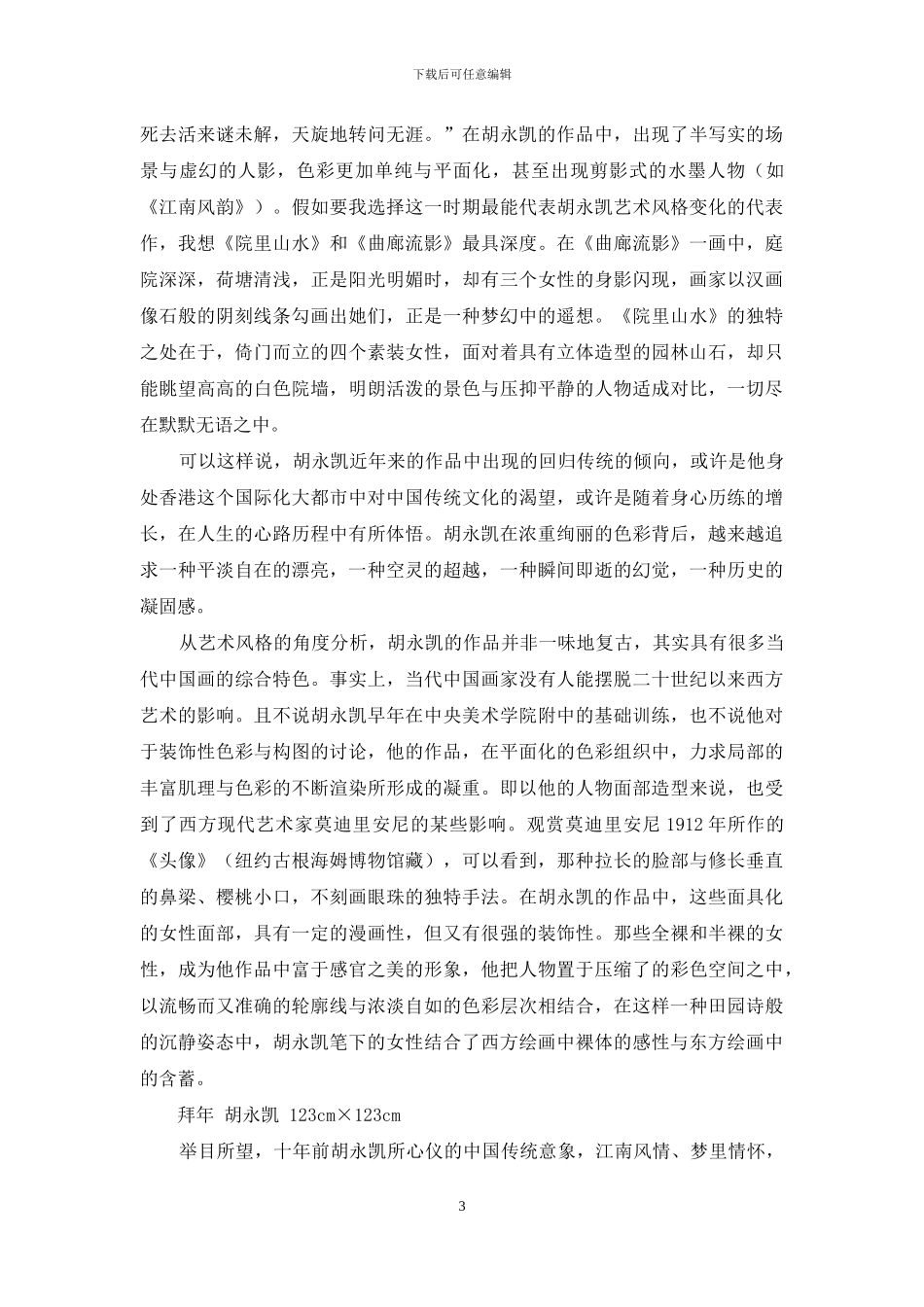 下载后可任意编辑

死去活来谜未解，天旋地转问无涯。”在胡永凯的作品中，出现了半写实的场景与虚幻的人影，色彩更加单纯与平面化，甚至出现剪影式的水墨人物（如《江南风韵》）。假如要我选择这一时期最能代表胡永凯艺术风格变化的代表作，我想《院里山水》和《曲廊流影》最具深度。在《曲廊流影》一画中，庭院深深，荷塘清浅，正是阳光明媚时，却有三个女性的身影闪现，画家以汉画像石般的阴刻线条勾画出她们，正是一种梦幻中的遥想。《院里山水》的独特之处在于，倚门而立的四个素装女性，面对着具有立体造型的园林山石，却只能眺望高高的白色院墙，明朗活泼的景色与压抑平静的人物适成对比，一切尽在默默无语之中。

可以这样说，胡永凯近年来的作品中出现的回归传统的倾向，或许是他身处香港这个国际化大都市中对中国传统文化的渴望，或许是随着身心历练的增长，在人生的心路历程中有所体悟。胡永凯在浓重绚丽的色彩背后，越来越追求一种平淡自在的漂亮，一种空灵的超越，一种瞬间即逝的幻觉，一种历史的凝固感。

从艺术风格的角度分析，胡永凯的作品并非一味地复古，其实具有很多当代中国画的综合特色。事实上，当代中国画家没有人能摆脱二十世纪以来西方艺术的影响。且不说胡永凯早年在中央美术学院附中的基础训练，也不说他对于装饰性色彩与构图的讨论，他的作品，在平面化的色彩组织中，力求局部的丰富肌理与色彩的不断渲染所形成的凝重。即以他的人物面部造型来说，也受到了西方现代艺术家莫迪里安尼的某些影响。观赏莫迪里安尼 1912 年所作的《头像》（纽约古根海姆博物馆藏），可以看到，那种拉长的脸部与修长垂直的鼻梁、樱桃小口，不刻画眼珠的独特手法。在胡永凯的作品中，这些面具化的女性面部，具有一定的漫画性，但又有很强的装饰性。那些全裸和半裸的女性，成为他作品中富于感官之美的形象，他把人物置于压缩了的彩色空间之中，以流畅而又准确的轮廓线与浓淡自如的色彩层次相结合，在这样一种田园诗般的沉静姿态中，胡永凯笔下的女性结合了西方绘画中裸体的感性与东方绘画中的含蓄。

拜年 胡永凯 123cm×123cm

举目所望，十年前胡永凯所心仪的中国传统意象，江南风情、梦里情怀，

3